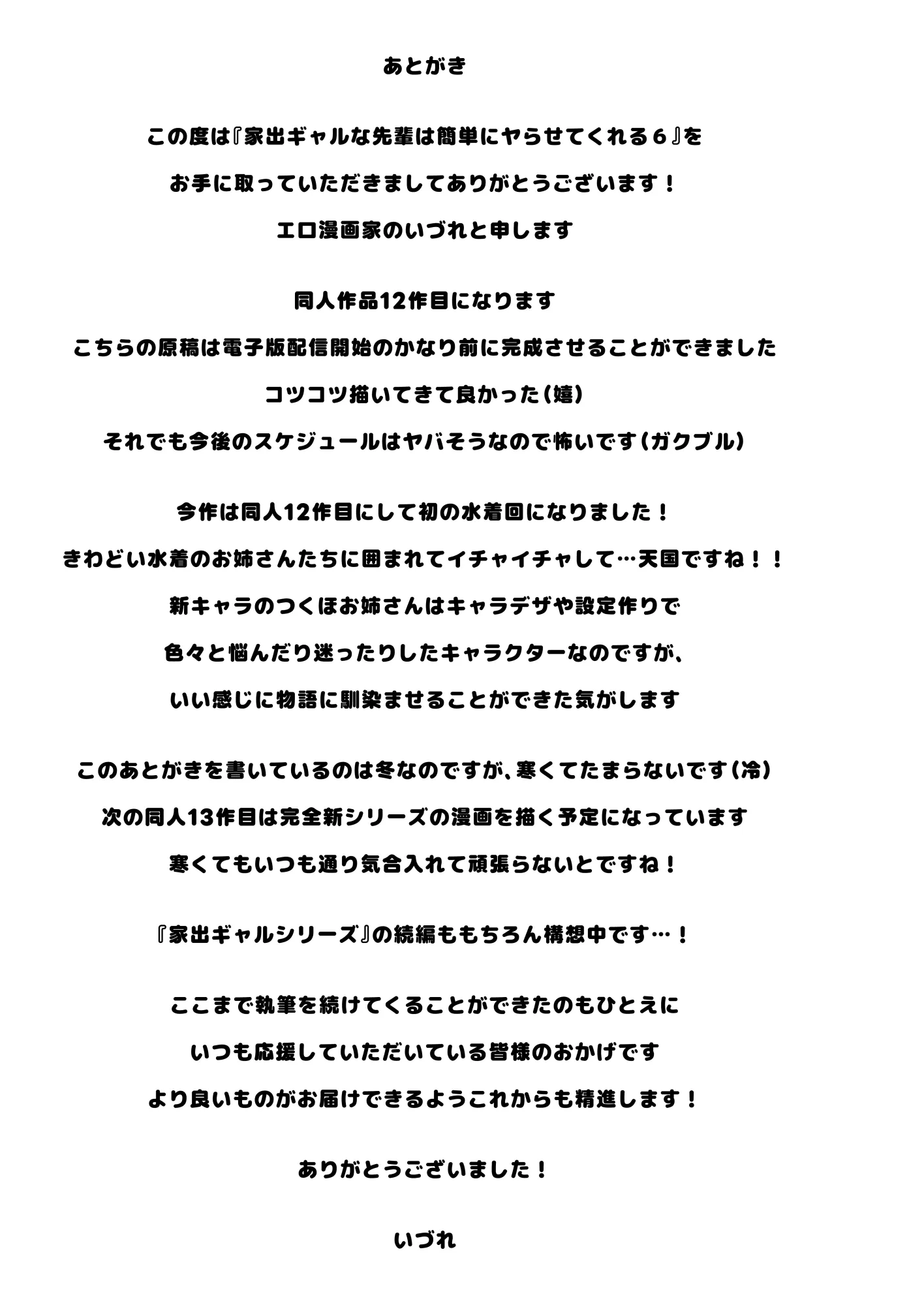 あとがき

この度は『家出ギャルな先輩は簡単にヤらせてくれる６』を
お手に取っていただきましてありがとうございます！
エロ漫画家のいづれと申します

同人作品12作目になります
こちらの原稿は電子版配信開始のかなり前に完成させることができました
コツコツ描いてきて良かった（嬉）
それでも今後のスケジュールはヤバそうなので怖いです（ガクブル）

今作は同人12作目にして初の水着回になりました！
きわどい水着のお姉さんたちに囲まれてイチャイチャして…天国ですね！！
新キャラのつくほお姉さんはキャラデザや設定作りで
色々と悩んだり迷ったりしたキャラクターなのですが、
いい感じに物語に馴染ませることができた気がします

このあとがきを書いているのは冬なのですが、寒くてたまらないです（冷）
次の同人13作目は完全新シリーズの漫画を描く予定になっています
寒くてもいつも通り気合入れて頑張らないとですね！

『家出ギャルシリーズ』の続編ももちろん構想中です…！

ここまで執筆を続けてくることができたのもひとえに
いつも応援していただいている皆様のおかげです
より良いものがお届けできるようこれからも精進します！

ありがとうございました！

いづれ